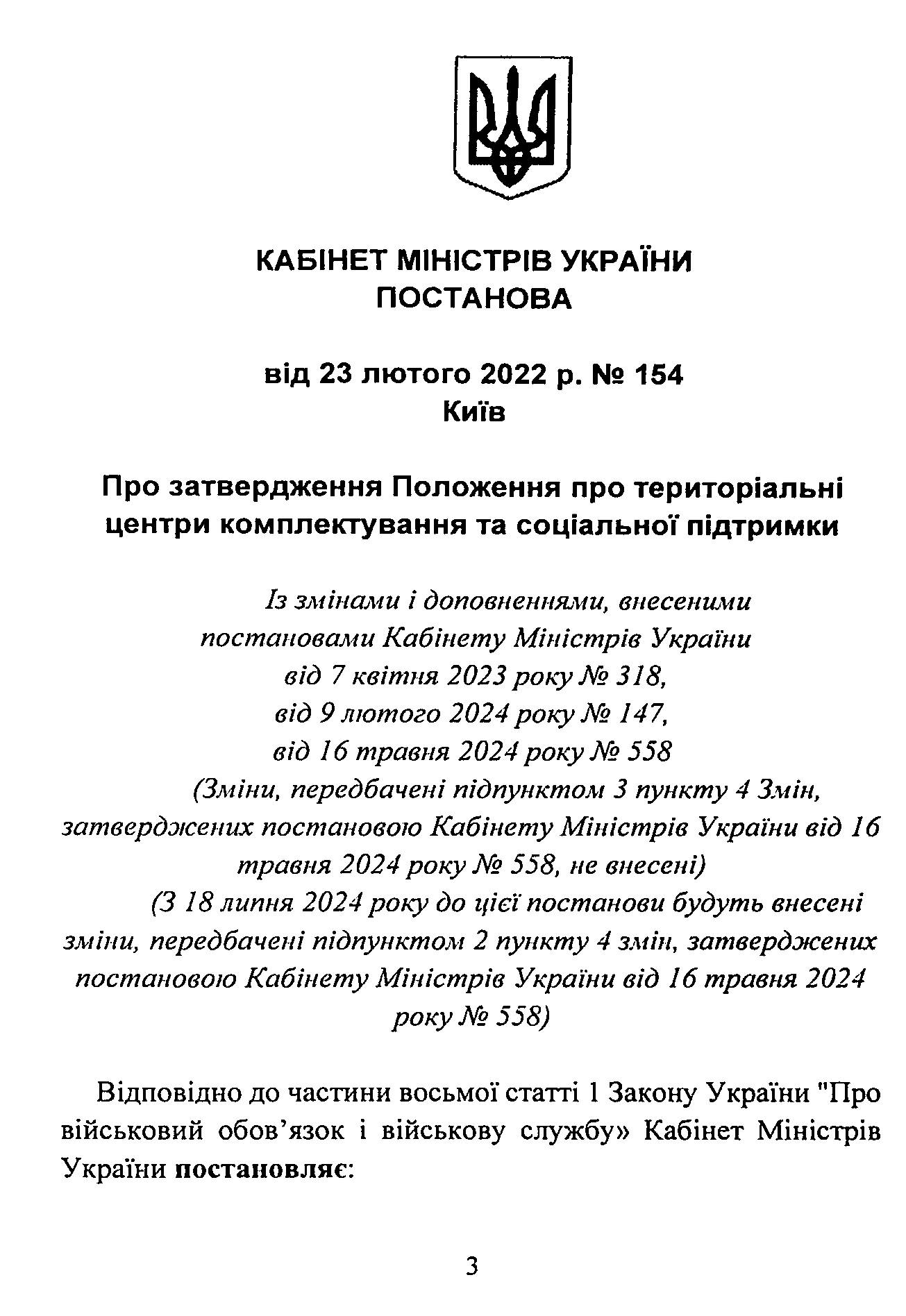 КАБІНЕТ МІНІСТРІВ УКРАЇНИ
ПОСТАНОВА

від 23 лютого 2022 р. № 154
Київ

Про затвердження Положення про територіальні центри комплектування та соціальної підтримки

Із змінами і доповненнями, внесеними постановами Кабінету Міністрів України від 7 квітня 2023 року № 318, від 9 лютого 2024 року № 147, від 16 травня 2024 року № 558
(Зміни, передбачені підпунктом 3 пункту 4 Змін, затверджених постановою Кабінету Міністрів України від 16 травня 2024 року № 558, не внесені)
(З 18 липня 2024 року до цієї постанови будуть внесені зміни, передбачені підпунктом 2 пункту 4 змін, затверджених постановою Кабінету Міністрів України від 16 травня 2024 року № 558)

Відповідно до частини восьмої статті 1 Закону України "Про військовий обов’язок і військову службу» Кабінет Міністрів України постановляє:

3